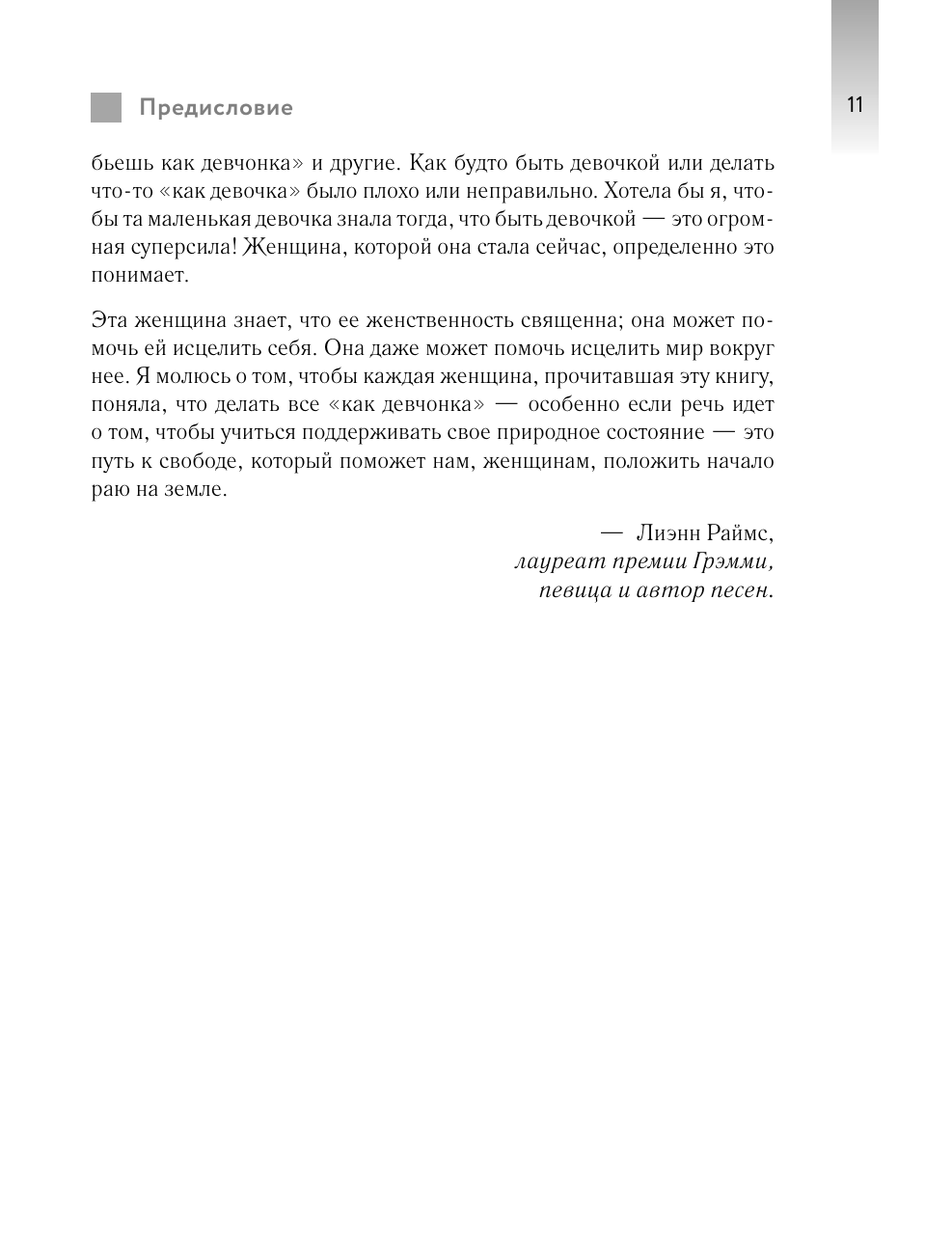 Предисловие

11

бьешь как девчонка» и другие. Как будто быть девочкой или делать что-то «как девочка» было плохо или неправильно. Хотела бы я, чтобы та маленькая девочка знала тогда, что быть девочкой — это огромная суперсила! Женщина, которой она стала сейчас, определенно это понимает.

Эта женщина знает, что ее женственность священна; она может помочь ей исцелить себя. Она даже может помочь исцелить мир вокруг нее. Я молюсь о том, чтобы каждая женщина, прочитавшая эту книгу, поняла, что делать все «как девчонка» — особенно если речь идет о том, чтобы учиться поддерживать свое природное состояние — это путь к свободе, который поможет нам, женщинам, положить начало раю на земле.

— Лиэнн Раймс,
лауреат премии Грэмми,
певица и автор песен.